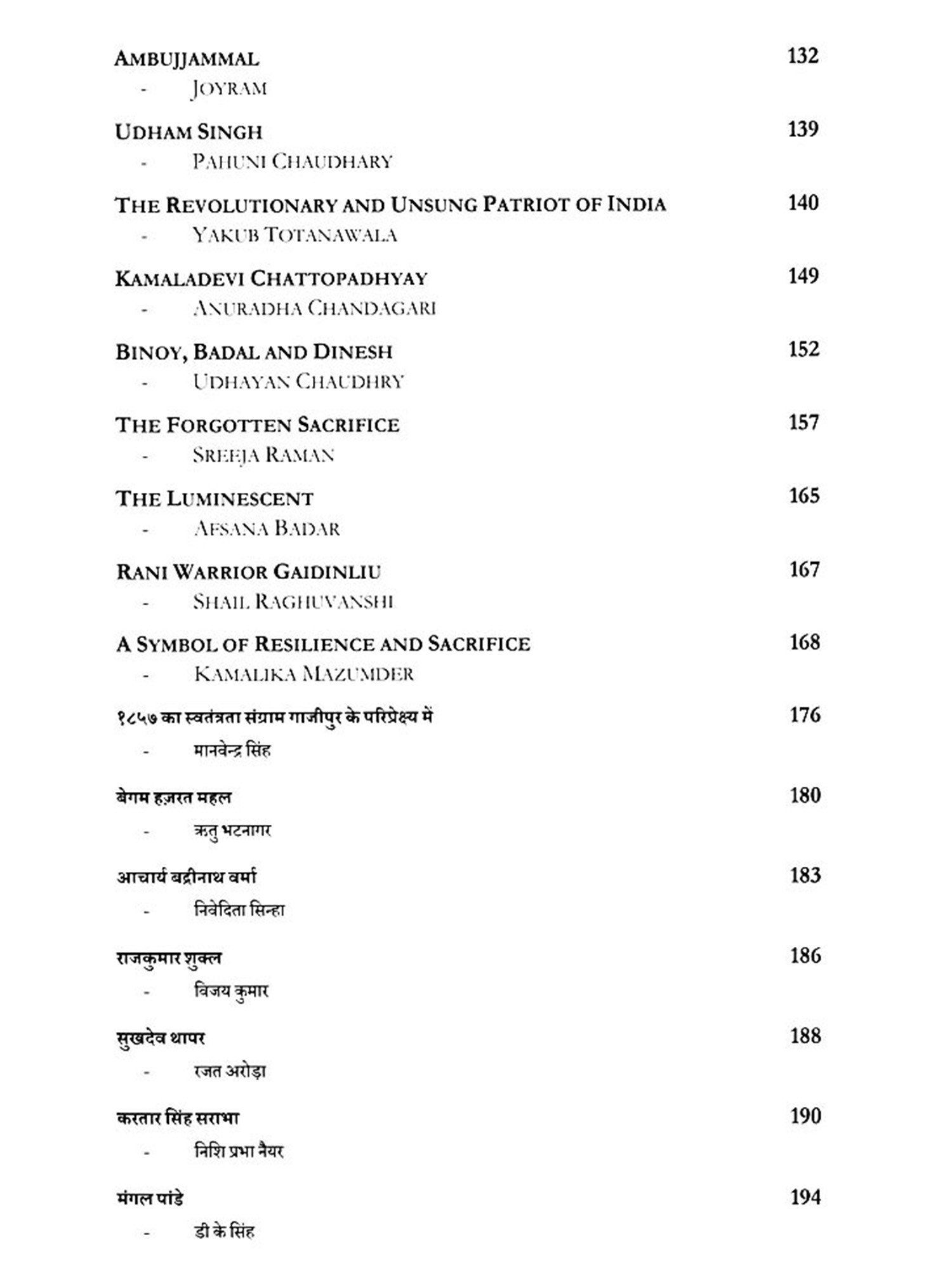 AMBUJJAMMAL 132
- JOYRAM

UDHAM SINGH 139
- PAHUNI CHAUDHARY

THE REVOLUTIONARY AND UNSUNG PATRIOT OF INDIA 140
- YAKUB TOTANAWALA

KAMALADEVI CHATTOPADHYAY 149
- ANURADHA CHANDAGARI

BINOY, BADAL AND DINESH 152
- UDHAYAN CHAUDHRY

THE FORGOTTEN SACRIFICE 157
- SREEJA RAMAN

THE LUMINESCENT 165
- AFSANA BADAR

RANI WARRIOR GAIDINLIU 167
- SHAIL RAGHUVANSHI

A SYMBOL OF RESILIENCE AND SACRIFICE 168
- KAMALIKA MAZUMDER

१८५७ का स्वतंत्रता संग्राम गाजीपुर के परिप्रेक्ष्य में 176
- मानवेन्द्र सिंह

बेगम हज़रत महल 180
- ऋतु भटनागर

आचार्य बद्रीनाथ वर्मा 183
- निवेदिता सिन्हा

राजकुमार शुक्ल 186
- विजय कुमार

सुखदेव थापर 188
- रजत अरोड़ा

करतार सिंह सराभा 190
- निशि प्रभा नैयर

मंगल पांडे 194
- डी के सिंह